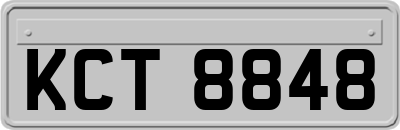 KCT 8848